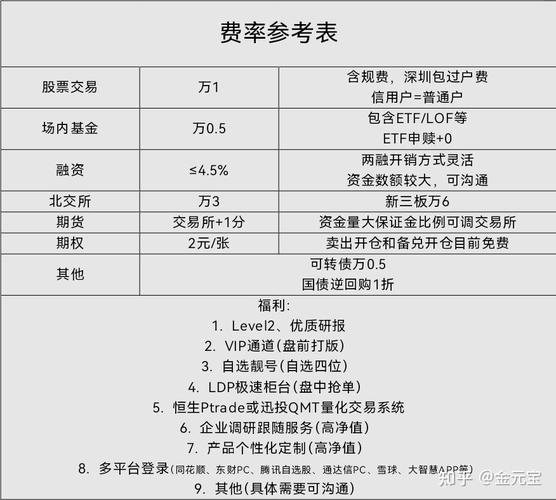 费率参考表

| 股票交易 | 万1 | 含规费，深圳包过户费 信用户=普通户 |
|---|---|---|
| 场内基金 | 万0.5 | 包含ETF/LOF等 ETF申赎+0 |
| 融资 | ≤4.5% | 两融开销方式灵活 资金数额较大，可沟通 |
| 北交所 | 万3 | 新三板万6 |
| 期货 | 交易所+1分 | 资金量大保证金比例可调交易所 |
| 期权 | 2元/张 | 卖出开仓和备兑开仓目前免费 |
| 其他 | 可转债万0.5 国债逆回购1折 | |

福利:
1. Level2、优质研报
2. VIP通道(盘前打版)
3. 自选靓号(自选四位)
4. LDP极速柜台(盘中抢单)
5. 恒生Ptrade或迅投QMT量化交易系统
6. 企业调研跟随服务(高净值)
7. 产品个性化定制(高净值)
8. 多平台登录(同花顺、东财PC、腾讯自选股、通达信PC、雪球、大智慧APP等)
9. 其他(具体需要可沟通)

知乎 @金元宝